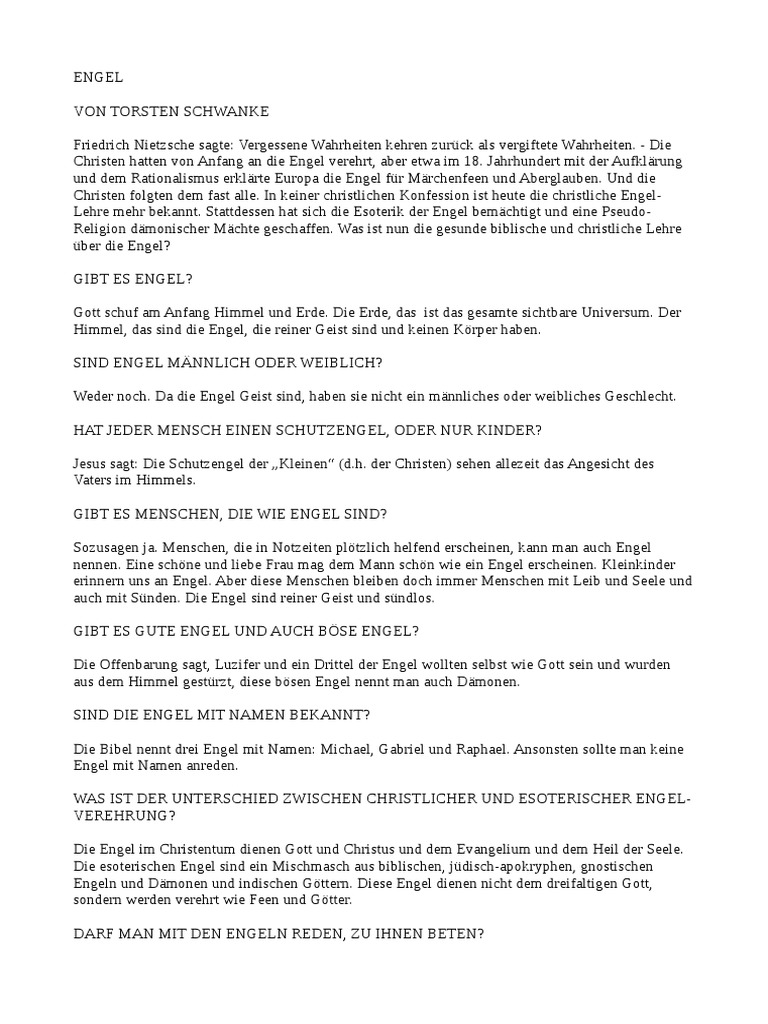 ENGEL

VON TORSTEN SCHWANKE

Friedrich Nietzsche sagte: Vergessene Wahrheiten kehren zurück als vergiftete Wahrheiten. - Die Christen hatten von Anfang an die Engel verehrt, aber etwa im 18. Jahrhundert mit der Aufklärung und dem Rationalismus erklärte Europa die Engel für Märchenfeen und Aberglauben. Und die Christen folgten dem fast alle. In keiner christlichen Konfession ist heute die christliche Engel-Lehre mehr bekannt. Stattdessen hat sich die Esoterik der Engel bemächtigt und eine Pseudo-Religion dämonischer Mächte geschaffen. Was ist nun die gesunde biblische und christliche Lehre über die Engel?

GIBT ES ENGEL?

Gott schuf am Anfang Himmel und Erde. Die Erde, das ist das gesamte sichtbare Universum. Der Himmel, das sind die Engel, die reiner Geist sind und keinen Körper haben.

SIND ENGEL MÄNNLICH ODER WEIBLICH?

Weder noch. Da die Engel Geist sind, haben sie nicht ein männliches oder weibliches Geschlecht.

HAT JEDER MENSCH EINEN SCHUTZENGEL, ODER NUR KINDER?

Jesus sagt: Die Schutzengel der „Kleinen“ (d.h. der Christen) sehen allezeit das Angesicht des Vaters im Himmels.

GIBT ES MENSCHEN, DIE WIE ENGEL SIND?

Sozusagen ja. Menschen, die in Notzeiten plötzlich helfend erscheinen, kann man auch Engel nennen. Eine schöne und liebe Frau mag dem Mann schön wie ein Engel erscheinen. Kleinkinder erinnern uns an Engel. Aber diese Menschen bleiben doch immer Menschen mit Leib und Seele und auch mit Sünden. Die Engel sind reiner Geist und sündlos.

GIBT ES GUTE ENGEL UND AUCH BÖSE ENGEL?

Die Offenbarung sagt, Luzifer und ein Drittel der Engel wollten selbst wie Gott sein und wurden aus dem Himmel gestürzt, diese bösen Engel nennt man auch Dämonen.

SIND DIE ENGEL MIT NAMEN BEKANNT?

Die Bibel nennt drei Engel mit Namen: Michael, Gabriel und Raphael. Ansonsten sollte man keine Engel mit Namen anreden.

WAS IST DER UNTERSCHIED ZWISCHEN CHRISTLICHER UND ESOTERISCHER ENGEL-VEREHRUNG?

Die Engel im Christentum dienen Gott und Christus und dem Evangelium und dem Heil der Seele. Die esoterischen Engel sind ein Mischmasch aus biblischen, jüdisch-apokryphen, gnostischen Engeln und Dämonen und indischen Göttern. Diese Engel dienen nicht dem dreifaltigen Gott, sondern werden verehrt wie Feen und Götter.

DARF MAN MIT DEN ENGELN REDEN, ZU IHNEN BETEN?